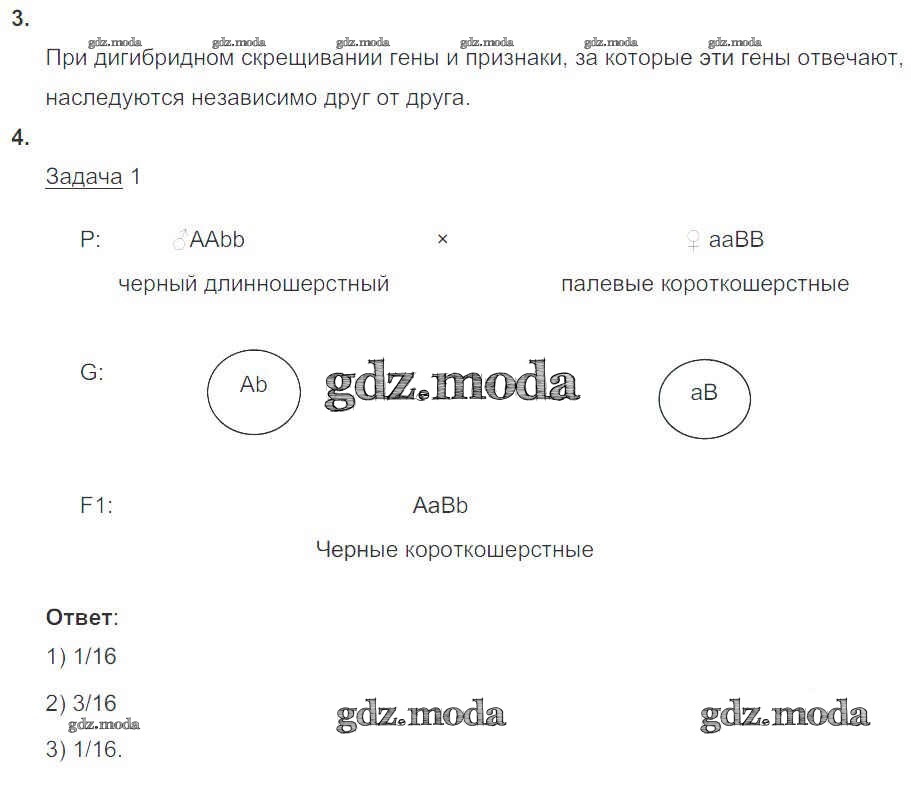 3.

При дигибридном скрещивании гены и признаки, за которые эти гены отвечают, наследуются независимо друг от друга.

4.

Задача 1

P: ♂AAbb × ♀ aaBB

черный длинношерстный

палевые короткошерстные

G: Ab aB

F1: AaBb

Черные короткошерстные

Ответ:

1) 1/16

2) 3/16

3) 1/16.

gdz.moda